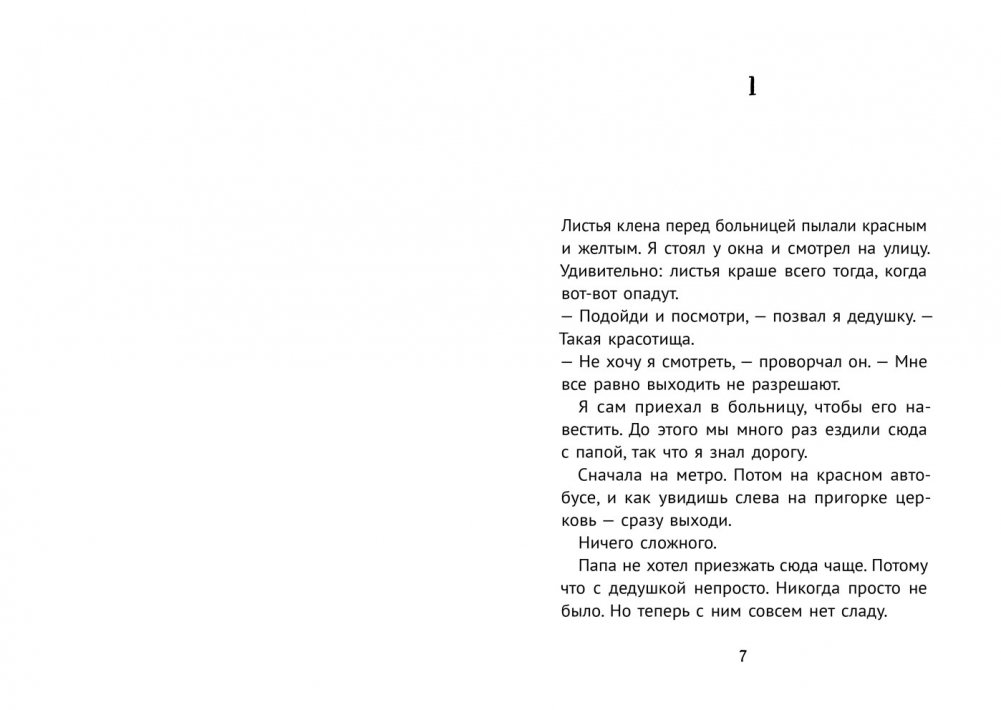 1

Листья клена перед больницей пылали красным и желтым. Я стоял у окна и смотрел на улицу. Удивительно: листья краше всего тогда, когда вот-вот опадут.

— Подойди и посмотри, — позвал я дедушку. — Такая красотища.

— Не хочу я смотреть, — проворчал он. — Мне все равно выходить не разрешают.

Я сам приехал в больницу, чтобы его навестить. До этого мы много раз ездили сюда с папой, так что я знал дорогу.

Сначала на метро. Потом на красном автобусе, и как увидишь слева на пригорке церковь — сразу выходи.

Ничего сложного.

Папа не хотел приезжать сюда чаще. Потому что с дедушкой непросто. Никогда просто не было. Но теперь с ним совсем нет сладу.

7